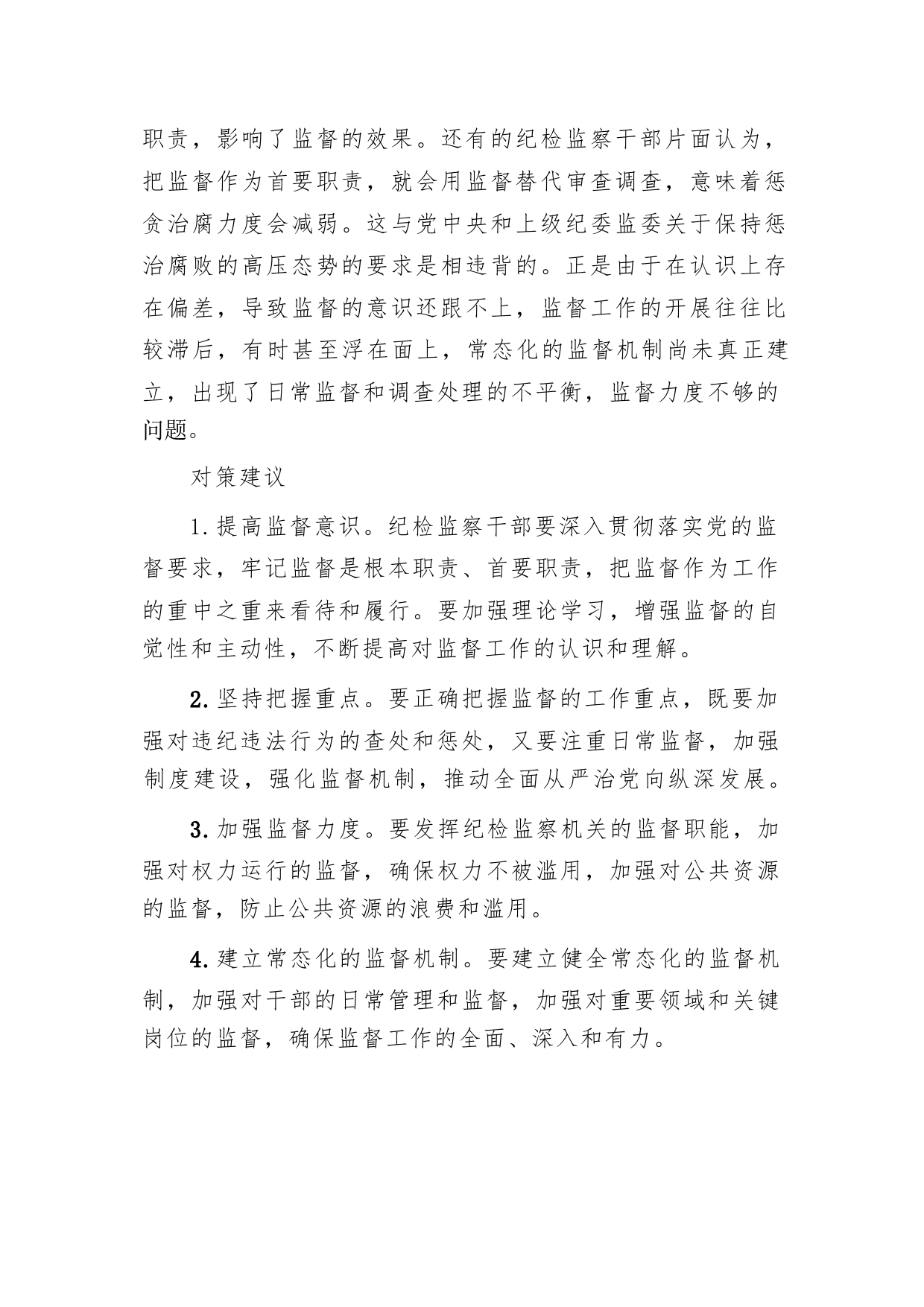 职责，影响了监督的效果。还有的纪检监察干部片面认为，把监督作为首要职责，就会用监督替代审查调查，意味着惩贪治腐力度会减弱。这与党中央和上级纪委监委关于保持惩治腐败的高压态势的要求是相违背的。正是由于在认识上存在偏差，导致监督的意识还跟不上，监督工作的开展往往比较滞后，有时甚至浮在面上，常态化的监督机制尚未真正建立，出现了日常监督和调查处理的不平衡，监督力度不够的问题。

对策建议

1.提高监督意识。纪检监察干部要深入贯彻落实党的监督要求，牢记监督是根本职责、首要职责，把监督作为工作的重中之重来看待和履行。要加强理论学习，增强监督的自觉性和主动性，不断提高对监督工作的认识和理解。

2.坚持把握重点。要正确把握监督的工作重点，既要加强对违纪违法行为的查处和惩处，又要注重日常监督，加强制度建设，强化监督机制，推动全面从严治党向纵深发展。

3.加强监督力度。要发挥纪检监察机关的监督职能，加强对权力运行的监督，确保权力不被滥用，加强对公共资源的监督，防止公共资源的浪费和滥用。

4.建立常态化的监督机制。要建立健全常态化的监督机制，加强对干部的日常管理和监督，加强对重要领域和关键岗位的监督，确保监督工作的全面、深入和有力。